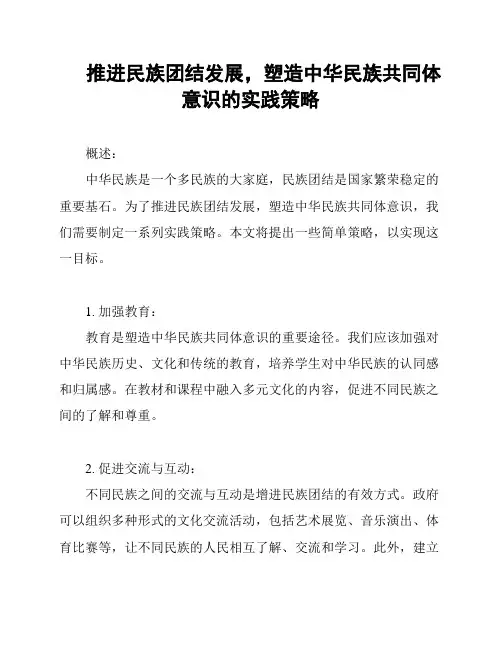 推进民族团结发展，塑造中华民族共同体意识的实践策略

概述：

中华民族是一个多民族的大家庭，民族团结是国家繁荣稳定的重要基石。为了推进民族团结发展，塑造中华民族共同体意识，我们需要制定一系列实践策略。本文将提出一些简单策略，以实现这一目标。

1. 加强教育：

教育是塑造中华民族共同体意识的重要途径。我们应该加强对中华民族历史、文化和传统的教育，培养学生对中华民族的认同感和归属感。在教材和课程中融入多元文化的内容，促进不同民族之间的了解和尊重。

2. 促进交流与互动：

不同民族之间的交流与互动是增进民族团结的有效方式。政府可以组织多种形式的文化交流活动，包括艺术展览、音乐演出、体育比赛等，让不同民族的人民相互了解、交流和学习。此外，建立